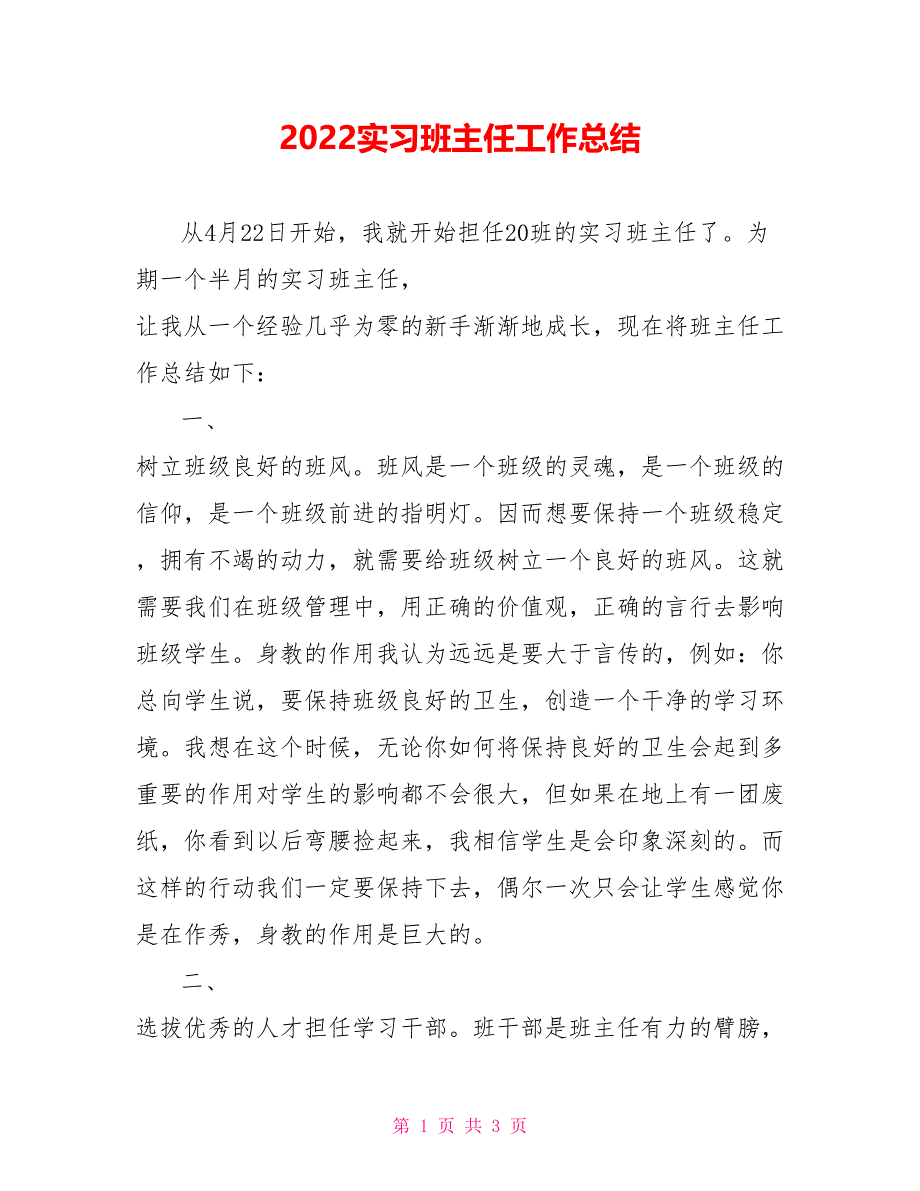 2022实习班主任工作总结

从4月22日开始，我就开始担任20班的实习班主任了。为期一个半月的实习班主任，

让我从一个经验几乎为零的新手渐渐地成长，现在将班主任工作总结如下：

一、

树立班级良好的班风。班风是一个班级的灵魂，是一个班级的信仰，是一个班级前进的指明灯。因而想要保持一个班级稳定，拥有不竭的动力，就需要给班级树立一个良好的班风。这就需要我们在班级管理中，用正确的价值观，正确的言行去影响班级学生。身教的作用我认为远远是要大于言传的，例如：你总向学生说，要保持班级良好的卫生，创造一个干净的学习环境。我想在这个时候，无论你如何将保持良好的卫生会起到多重要的作用对学生的影响都不会很大，但如果在地上有一团废纸，你看到以后弯腰捡起来，我相信学生是会印象深刻的。而这样的行动我们一定要保持下去，偶尔一次只会让学生感觉你是在作秀，身教的作用是巨大的。

二、

选拔优秀的人才担任学习干部。班干部是班主任有力的臂膀，

第 1 页 共 3 页